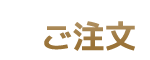 ご注文